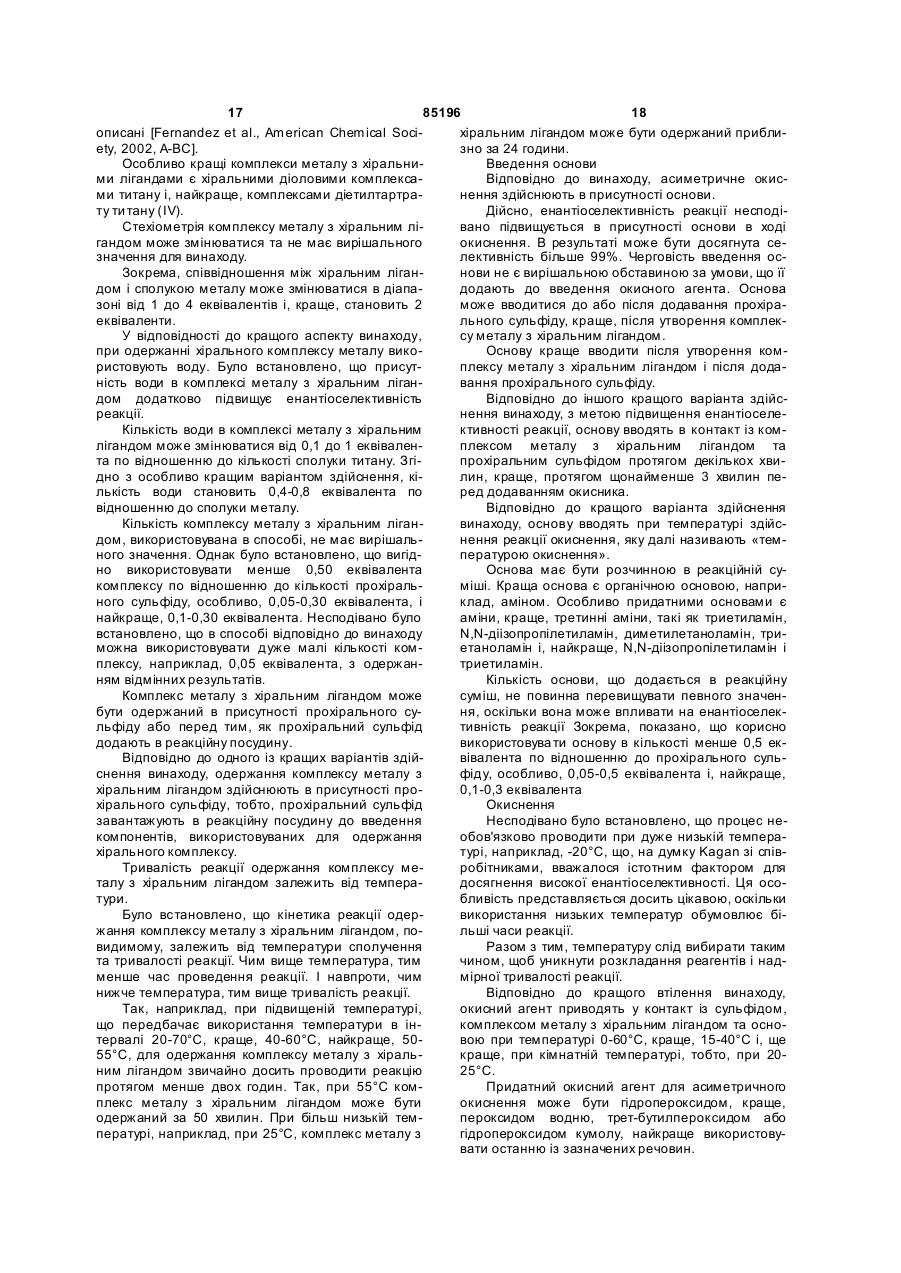 17 85196 18

описані [Fernandez et al., American Chemical Society, 2002, A-BC].

Особливо кращі комплекси металу з хіральними лігандами є хіральними діоловими комплексами титану і, найкраще, комплексами діетилтартрату титану (IV).

Стехіометрія комплексу металу з хіральним лігандом може змінюватися та не має вирішального значення для винаходу.

Зокрема, співвідношення між хіральним лігандом і сполукою металу може змінюватися в діапазоні від 1 до 4 еквівалентів і, краще, становить 2 еквіваленти.

У відповідності до кращого аспекту винаходу, при одержанні хірального комплексу металу використовують воду. Було встановлено, що присутність води в комплексі металу з хіральним лігандом додатково підвищує енантіоселективність реакції.

Кількість води в комплексі металу з хіральним лігандом може змінюватися від 0,1 до 1 еквівалента по відношенню до кількості сполуки титану. Згідно з особливо кращим варіантом здійснення, кількість води становить 0,4-0,8 еквівалента по відношенню до сполуки металу.

Кількість комплексу металу з хіральним лігандом, використовувана в способі, не має вирішального значення. Однак було встановлено, що вигідно використовувати менше 0,50 еквівалента комплексу по відношенню до кількості прохірального сульфіду, особливо, 0,05-0,30 еквівалента, і найкраще, 0,1-0,30 еквівалента. Несподівано було встановлено, що в способі відповідно до винаходу можна використовувати дуже малі кількості комплексу, наприклад, 0,05 еквівалента, з одержанням відмінних результатів.

Комплекс металу з хіральним лігандом може бути одержаний в присутності прохірального сульфіду або перед тим, як прохіральний сульфід додають в реакційну посудину.

Відповідно до одного із кращих варіантів здійснення винаходу, одержання комплексу металу з хіральним лігандом здійснюють в присутності прохірального сульфіду, тобто, прохіральний сульфід завантажують в реакційну посудину до введення компонентів, використовуваних для одержання хірального комплексу.

Тривалість реакції одержання комплексу металу з хіральним лігандом залежить від температури.

Було встановлено, що кінетика реакції одержання комплексу металу з хіральним лігандом, повидимому, залежить від температури сполучення та тривалості реакції. Чим вище температура, тим менше час проведення реакції. І навпроти, чим нижче температура, тим вище тривалість реакції.

Так, наприклад, при підвищеній температурі, що передбачає використання температури в інтервалі 20-70°С, краще, 40-60°С, найкраще, 50-55°С, для одержання комплексу металу з хіральним лігандом звичайно досить проводити реакцію протягом менше двох годин. Так, при 55°С комплекс металу з хіральним лігандом може бути одержаний за 50 хвилин. При більш низькій температурі, наприклад, при 25°С, комплекс металу з хіральним лігандом може бути одержаний приблизно за 24 години.

Введення основи

Відповідно до винаходу, асиметричне окиснення здійснюють в присутності основи.

Дійсно, енантіоселективність реакції несподівано підвищується в присутності основи в ході окиснення. В результаті може бути досягнута селективність більше 99%. Черговість введення основи не є вирішальною обставиною за умови, що її додають до введення окисного агента. Основа може вводитися до або після додавання прохірального сульфіду, краще, після утворення комплексу металу з хіральним лігандом.

Основу краще вводити після утворення комплексу металу з хіральним лігандом і після додавання прохірального сульфіду.

Відповідно до іншого кращого варіанта здійснення винаходу, з метою підвищення енантіоселективності реакції, основу вводять в контакт із комплексом металу з хіральним лігандом та прохіральним сульфідом протягом декількох хвилин, краще, протягом щонайменше 3 хвилин перед додаванням окисника.

Відповідно до кращого варіанта здійснення винаходу, основу вводять при температурі здійснення реакції окиснення, яку далі називають «температурою окиснення».

Основа має бути розчинною в реакційній суміші. Краща основа є органічною основою, наприклад, аміном. Особливо придатними основами є аміни, краще, третинні аміни, такі як триетиламін, N,N-діізопропілетиламін, диметилетаноламін, триетаноламін і, найкраще, N,N-діізопропілетиламін і триетиламін.

Кількість основи, що додається в реакційну суміш, не повинна перевищувати певного значення, оскільки вона може впливати на енантіоселективність реакції Зокрема, показано, що корисно використовувати основу в кількості менше 0,5 еквівалента по відношенню до прохірального сульфіду, особливо, 0,05-0,5 еквівалента і, найкраще, 0,1-0,3 еквівалента

Окиснення

Несподівано було встановлено, що процес необов'язково проводити при дуже низькій температурі, наприклад, -20°С, що, на думку Kagan зі співробітниками, вважалося істотним фактором для досягнення високої енантіоселективності. Ця особливість представляється досить цікавою, оскільки використання низьких температур обумовлює більші часи реакції.

Разом з тим, температуру слід вибирати таким чином, щоб уникнути розкладання реагентів і надмірної тривалості реакції.

Відповідно до кращого втілення винаходу, окисний агент приводять у контакт із сульфідом, комплексом металу з хіральним лігандом та основою при температурі 0-60°С, краще, 15-40°С і, ще краще, при кімнатній температурі, тобто, при 20-25°С.

Придатний окисний агент для асиметричного окиснення може бути гідропероксидом, краще, пероксидом водню, трет-бутилпероксидом або гідропероксидом кумолу, найкраще використовувати останню із зазначених речовин.